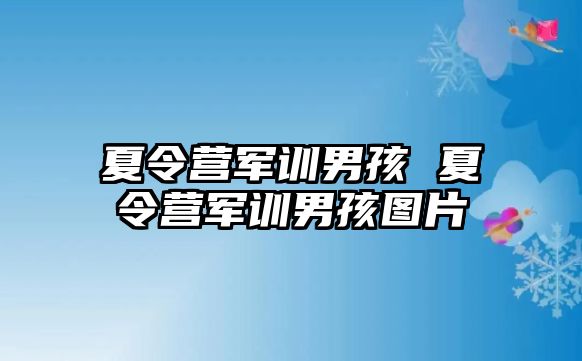 夏令营军训男孩 夏令营军训男孩图片